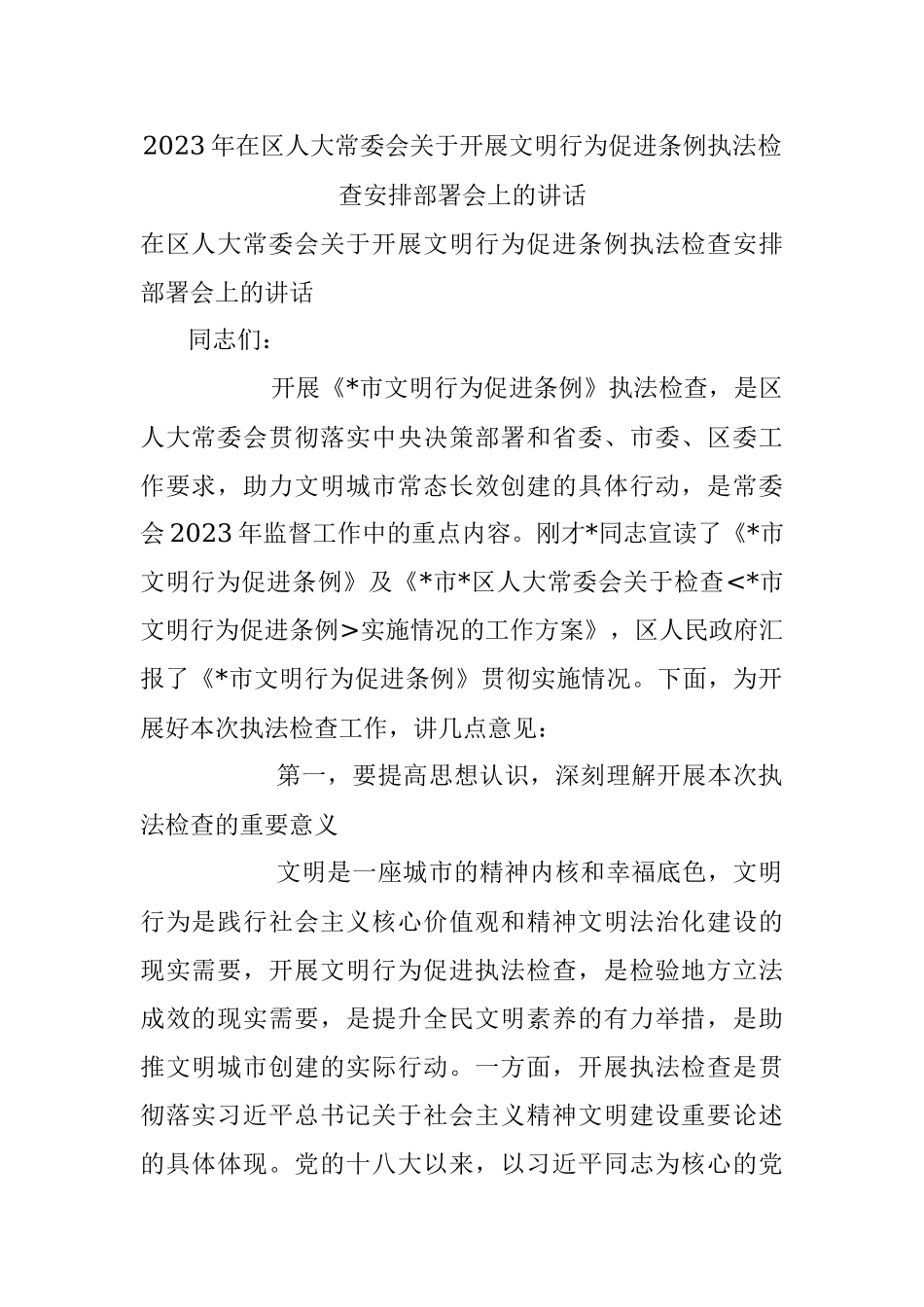 2023年在区人大常委会关于开展文明行为促进条例执法检查安排部署会上的讲话

在区人大常委会关于开展文明行为促进条例执法检查安排部署会上的讲话

同志们：

开展《*市文明行为促进条例》执法检查，是区人大常委会贯彻落实中央决策部署和省委、市委、区委工作要求，助力文明城市常态长效创建的具体行动，是常委会2023年监督工作中的重点内容。刚才*同志宣读了《*市文明行为促进条例》及《*市*区人大常委会关于检查<*市文明行为促进条例>实施情况的工作方案》，区人民政府汇报了《*市文明行为促进条例》贯彻实施情况。下面，为开展好本次执法检查工作，讲几点意见：

第一，要提高思想认识，深刻理解开展本次执法检查的重要意义

文明是一座城市的精神内核和幸福底色，文明行为是践行社会主义核心价值观和精神文明法治化建设的现实需要，开展文明行为促进执法检查，是检验地方立法成效的现实需要，是提升全民文明素养的有力举措，是助推文明城市创建的实际行动。一方面，开展执法检查是贯彻落实习近平总书记关于社会主义精神文明建设重要论述的具体体现。党的十八大以来，以习近平同志为核心的党